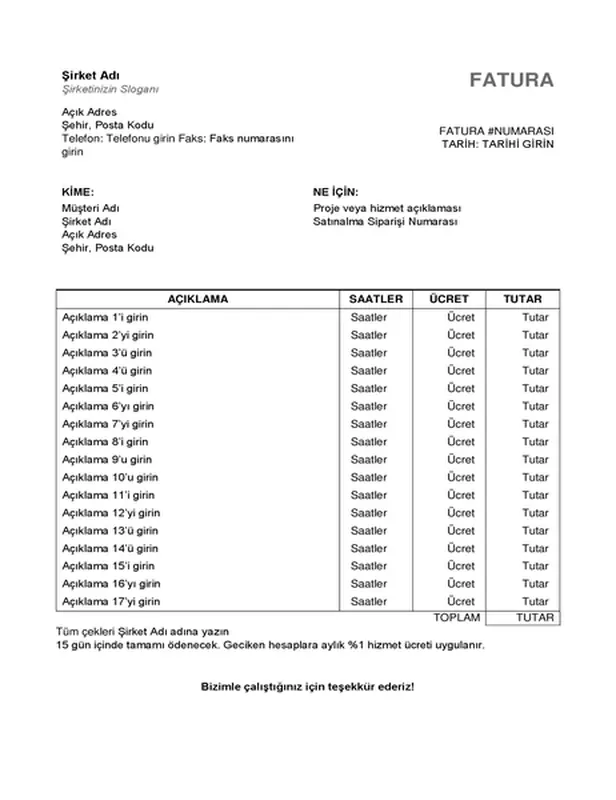 Şirket Adı
Şirketinizin Sloganı

FATURA

Açık Adres
Şehir, Posta Kodu
Telefon: Telefonu girin Faks: Faks numarasını girin

FATURA #NUMARASI
TARİH: TARİHİ GİRİN

KİME:
Müşteri Adı
Şirket Adı
Açık Adres
Şehir, Posta Kodu

NE İÇİN:
Proje veya hizmet açıklaması
Satınalma Siparişi Numarası

| AÇIKLAMA | SAATLER | ÜCRET | TUTAR |
|---|---|---|---|
| Açıklama 1'i girin | Saatler | Ücret | Tutar |
| Açıklama 2'yi girin | Saatler | Ücret | Tutar |
| Açıklama 3'ü girin | Saatler | Ücret | Tutar |
| Açıklama 4'ü girin | Saatler | Ücret | Tutar |
| Açıklama 5'i girin | Saatler | Ücret | Tutar |
| Açıklama 6'yı girin | Saatler | Ücret | Tutar |
| Açıklama 7'yi girin | Saatler | Ücret | Tutar |
| Açıklama 8'i girin | Saatler | Ücret | Tutar |
| Açıklama 9'u girin | Saatler | Ücret | Tutar |
| Açıklama 10'u girin | Saatler | Ücret | Tutar |
| Açıklama 11'i girin | Saatler | Ücret | Tutar |
| Açıklama 12'yi girin | Saatler | Ücret | Tutar |
| Açıklama 13'ü girin | Saatler | Ücret | Tutar |
| Açıklama 14'ü girin | Saatler | Ücret | Tutar |
| Açıklama 15'i girin | Saatler | Ücret | Tutar |
| Açıklama 16'yı girin | Saatler | Ücret | Tutar |
| Açıklama 17'yi girin | Saatler | Ücret | Tutar |
| | | TOPLAM | TUTAR |

Tüm çekleri Şirket Adı adına yazın
15 gün içinde tamamı ödenecek. Geciken hesaplara aylık %1 hizmet ücreti uygulanır.

Bizimle çalıştığınız için teşekkür ederiz!